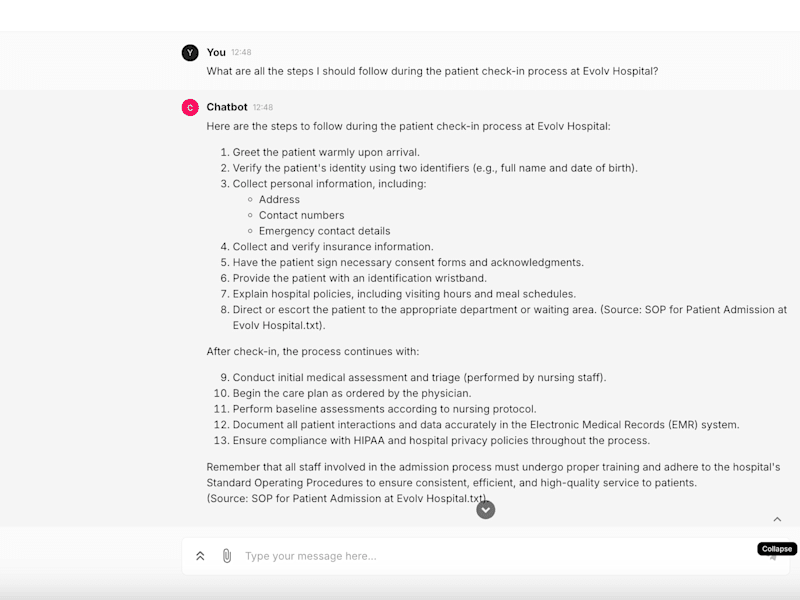 Y You 12:48
What are all the steps I should follow during the patient check-in process at Evolv Hospital?

C Chatbot 12:48
Here are the steps to follow during the patient check-in process at Evolv Hospital:

1. Greet the patient warmly upon arrival.
2. Verify the patient's identity using two identifiers (e.g., full name and date of birth).
3. Collect personal information, including:
   ◦ Address
   ◦ Contact numbers
   ◦ Emergency contact details
4. Collect and verify insurance information.
5. Have the patient sign necessary consent forms and acknowledgments.
6. Provide the patient with an identification wristband.
7. Explain hospital policies, including visiting hours and meal schedules.
8. Direct or escort the patient to the appropriate department or waiting area. (Source: SOP for Patient Admission at Evolv Hospital.txt).

After check-in, the process continues with:

9. Conduct initial medical assessment and triage (performed by nursing staff).
10. Begin the care plan as ordered by the physician.
11. Perform baseline assessments according to nursing protocol.
12. Document all patient interactions and data accurately in the Electronic Medical Records (EMR) system.
13. Ensure compliance with HIPAA and hospital privacy policies throughout the process.

Remember that all staff involved in the admission process must undergo proper training and adhere to the hospital's Standard Operating Procedures to ensure consistent, efficient, and high-quality service to patients.
(Source: SOP for Patient Admission at Evolv Hospital.txt).

Type your message here...

Collapse